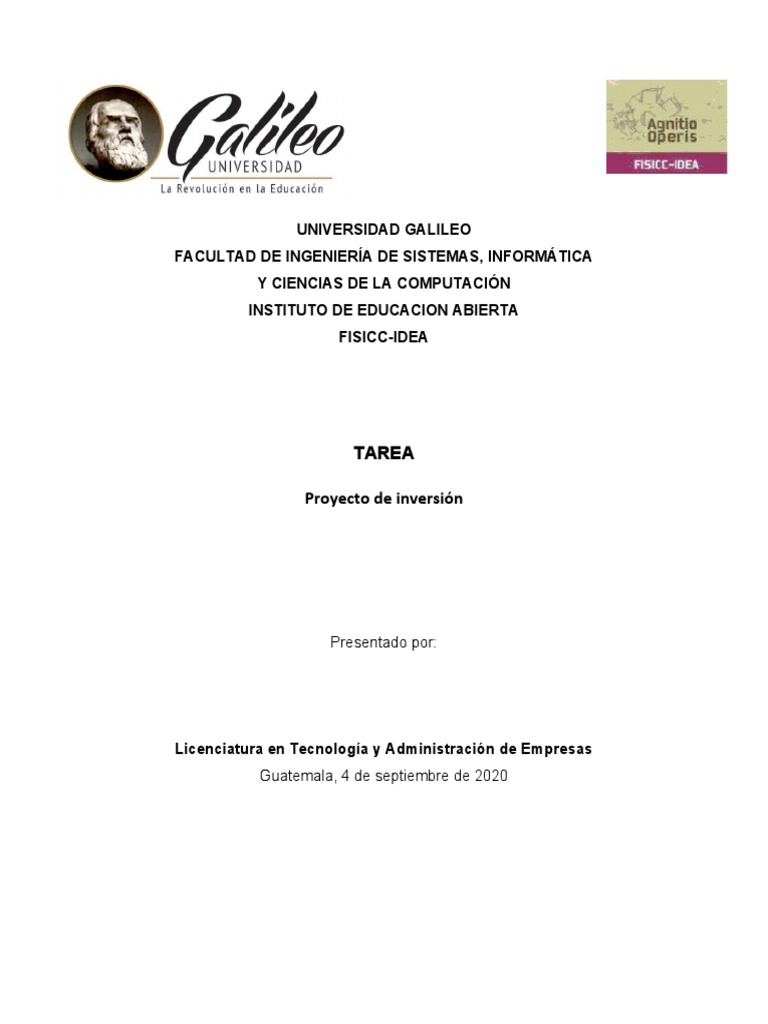 Galileo
UNIVERSIDAD
La Revolución en la Educación

Agnitio Operis
FISICC-IDEA

UNIVERSIDAD GALILEO
FACULTAD DE INGENIERÍA DE SISTEMAS, INFORMÁTICA
Y CIENCIAS DE LA COMPUTACIÓN
INSTITUTO DE EDUCACION ABIERTA
FISICC-IDEA

TAREA

Proyecto de inversión

Presentado por:

Licenciatura en Tecnología y Administración de Empresas
Guatemala, 4 de septiembre de 2020